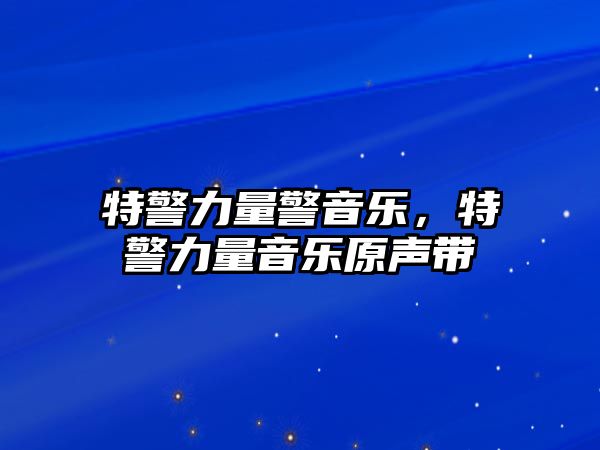 特警力量警音乐，特警力量音乐原声带